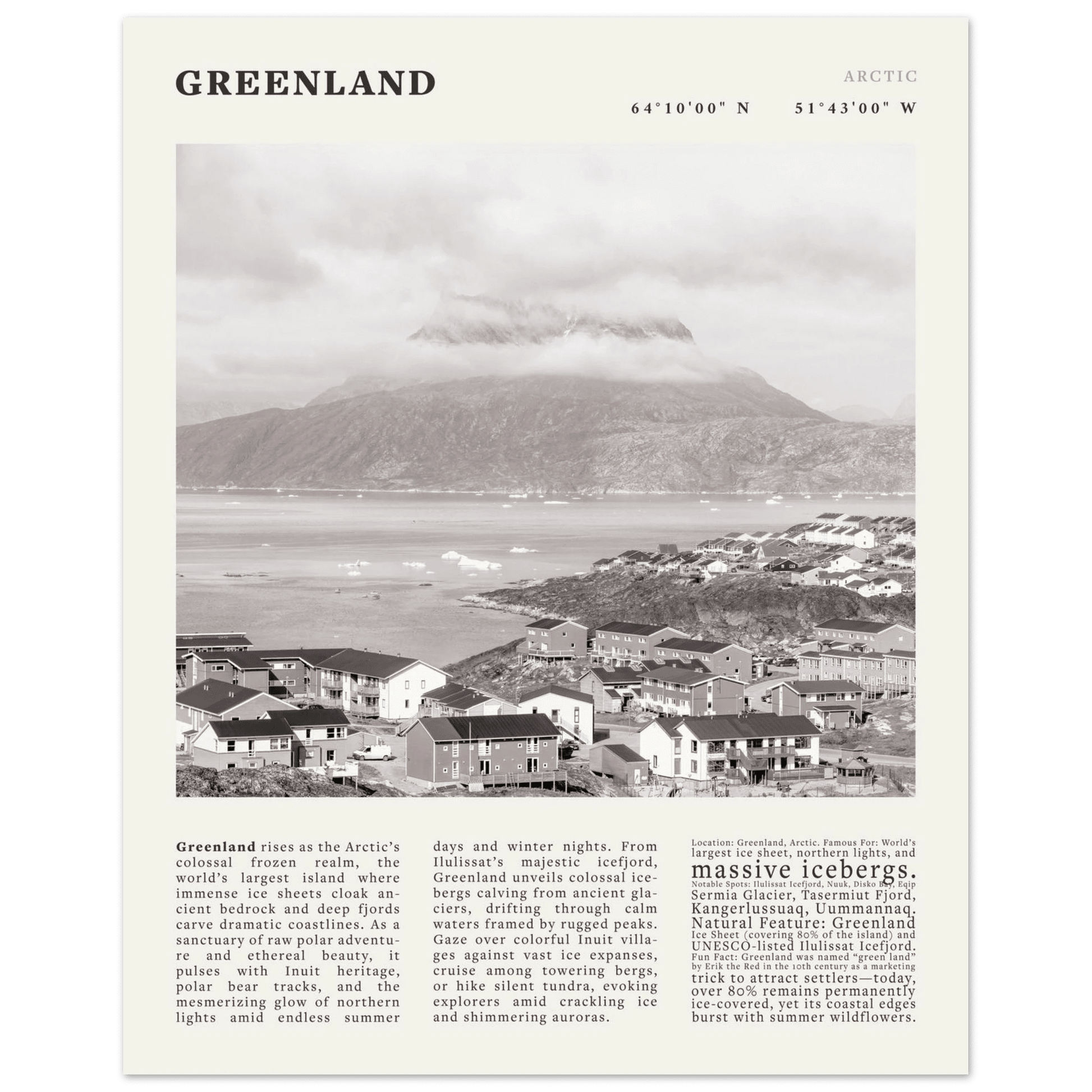 GREENLAND

ARCTIC

64°10'00" N 51°43'00" W

**Greenland** rises as the Arctic's colossal frozen realm, the world's largest island where immense ice sheets cloak ancient bedrock and deep fjords carve dramatic coastlines. As a sanctuary of raw polar adventure and ethereal beauty, it pulses with Inuit heritage, polar bear tracks, and the mesmerizing glow of northern lights amid endless summer days and winter nights. From Ilulissat's majestic icefjord, Greenland unveils colossal icebergs calving from ancient glaciers, drifting through calm waters framed by rugged peaks. Gaze over colorful Inuit villages against vast ice expanses, cruise among towering bergs, or hike silent tundra, evoking explorers amid crackling ice and shimmering auroras.

Location: Greenland, Arctic. Famous For: World's largest ice sheet, northern lights, and massive icebergs. Notable Spots: Ilulissat Icefjord, Nuuk, Disko Bay, Eqip Sermia Glacier, Tasermiut Fjord, Kangerlussuaq, Uummannaq. Natural Feature: Greenland Ice Sheet (covering 80% of the island) and UNESCO-listed Ilulissat Icefjord. Fun Fact: Greenland was named "green land" by Erik the Red in the 10th century as a marketing trick to attract settlers—today, over 80% remains permanently ice-covered, yet its coastal edges burst with summer wildflowers.